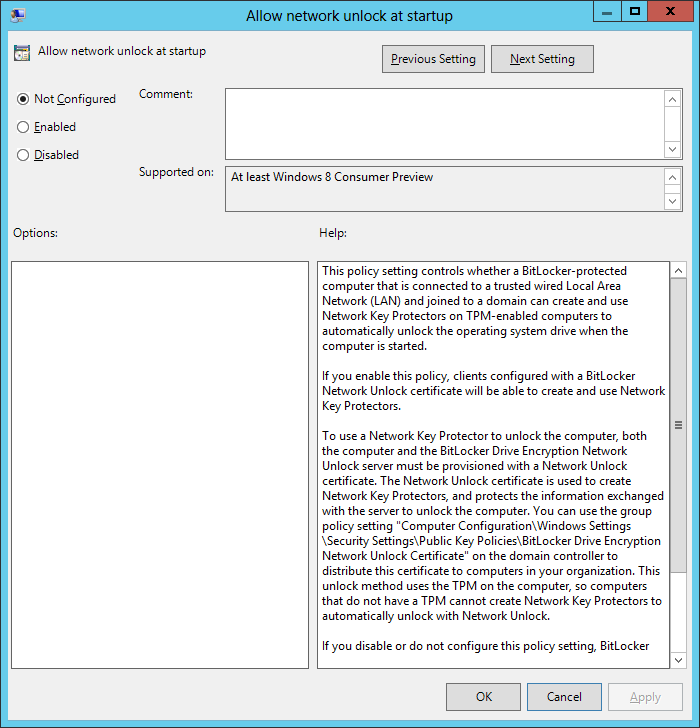 Allow network unlock at startup

Allow network unlock at startup

Previous Setting

Next Setting

Not Configured

Enabled

Disabled

Comment:

Supported on:

At least Windows 8 Consumer Preview

Options:

Help:

This policy setting controls whether a BitLocker-protected computer that is connected to a trusted wired Local Area Network (LAN) and joined to a domain can create and use Network Key Protectors on TPM-enabled computers to automatically unlock the operating system drive when the computer is started.

If you enable this policy, clients configured with a BitLocker Network Unlock certificate will be able to create and use Network Key Protectors.

To use a Network Key Protector to unlock the computer, both the computer and the BitLocker Drive Encryption Network Unlock server must be provisioned with a Network Unlock certificate. The Network Unlock certificate is used to create Network Key Protectors, and protects the information exchanged with the server to unlock the computer. You can use the group policy setting "Computer Configuration\Windows Settings \Security Settings\Public Key Policies\BitLocker Drive Encryption Network Unlock Certificate" on the domain controller to distribute this certificate to computers in your organization. This unlock method uses the TPM on the computer, so computers that do not have a TPM cannot create Network Key Protectors to automatically unlock with Network Unlock.

If you disable or do not configure this policy setting, BitLocker

OK

Cancel

Apply